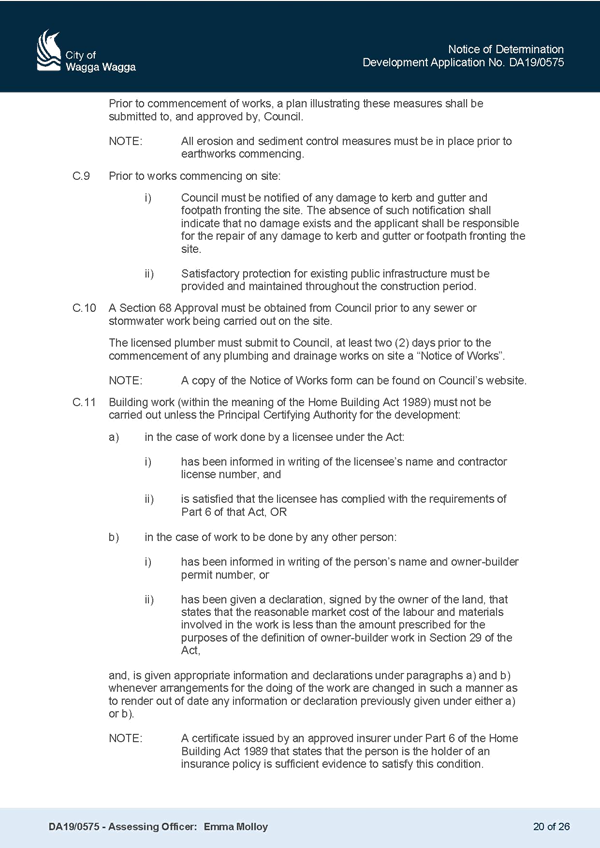 City of
Wagga Wagga

Notice of Determination
Development Application No. DA19/0575

Prior to commencement of works, a plan illustrating these measures shall be submitted to, and approved by, Council.

NOTE: All erosion and sediment control measures must be in place prior to earthworks commencing.

C.9 Prior to works commencing on site:

i) Council must be notified of any damage to kerb and gutter and footpath fronting the site. The absence of such notification shall indicate that no damage exists and the applicant shall be responsible for the repair of any damage to kerb and gutter or footpath fronting the site.

ii) Satisfactory protection for existing public infrastructure must be provided and maintained throughout the construction period.

C.10 A Section 68 Approval must be obtained from Council prior to any sewer or stormwater work being carried out on the site.

The licensed plumber must submit to Council, at least two (2) days prior to the commencement of any plumbing and drainage works on site a “Notice of Works”.

NOTE: A copy of the Notice of Works form can be found on Council’s website.

C.11 Building work (within the meaning of the Home Building Act 1989) must not be carried out unless the Principal Certifying Authority for the development:

a) in the case of work done by a licensee under the Act:

i) has been informed in writing of the licensee’s name and contractor license number, and

ii) is satisfied that the licensee has complied with the requirements of Part 6 of that Act, OR

b) in the case of work to be done by any other person:

i) has been informed in writing of the person’s name and owner-builder permit number, or

ii) has been given a declaration, signed by the owner of the land, that states that the reasonable market cost of the labour and materials involved in the work is less than the amount prescribed for the purposes of the definition of owner-builder work in Section 29 of the Act,

and, is given appropriate information and declarations under paragraphs a) and b) whenever arrangements for the doing of the work are changed in such a manner as to render out of date any information or declaration previously given under either a) or b).

NOTE: A certificate issued by an approved insurer under Part 6 of the Home Building Act 1989 that states that the person is the holder of an insurance policy is sufficient evidence to satisfy this condition.

DA19/0575 - Assessing Officer: Emma Molloy

20 of 26